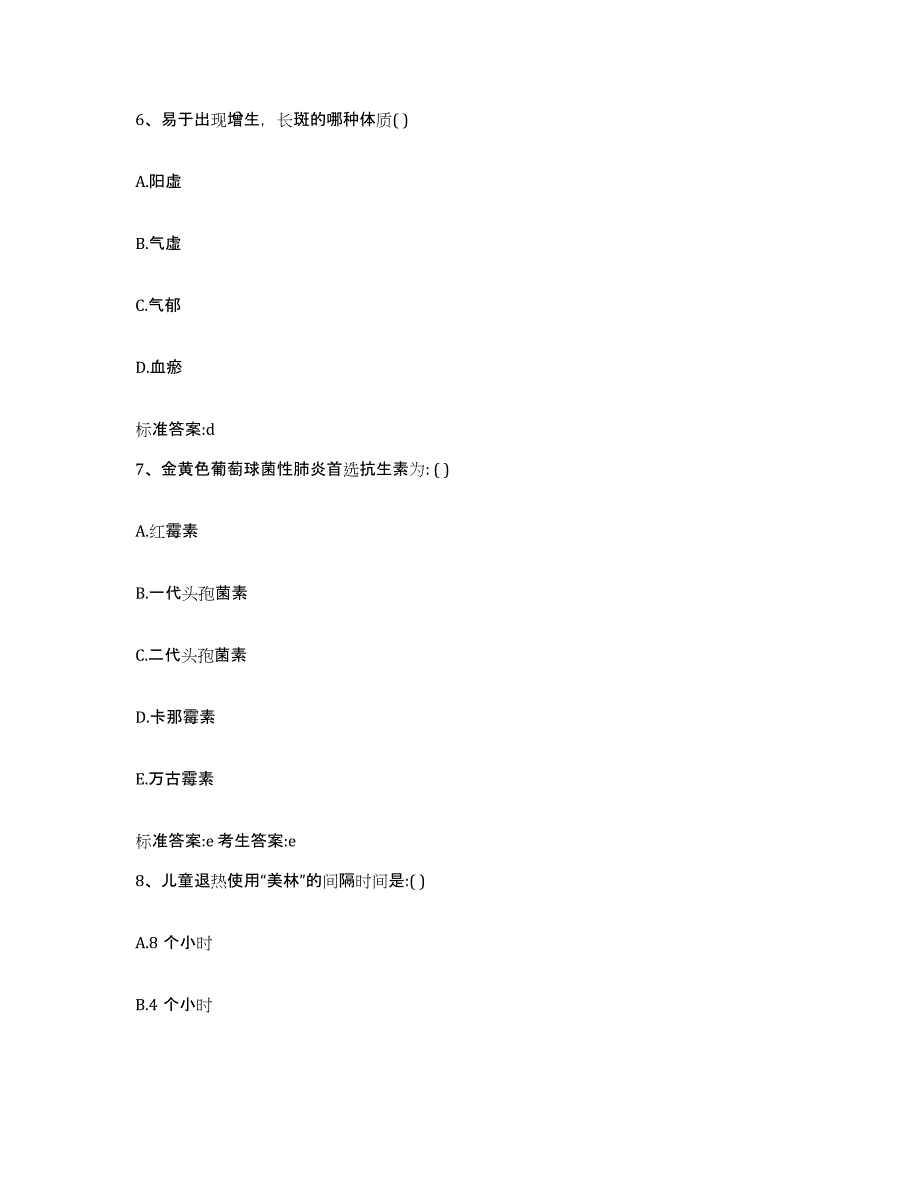 6、易于出现增生，长斑的哪种体质( )

A.阳虚

B.气虚

C.气郁

D.血瘀

标准答案:d

7、金黄色葡萄球菌性肺炎首选抗生素为: ( )

A.红霉素

B.一代头孢菌素

C.二代头孢菌素

D.卡那霉素

E.万古霉素

标准答案:e 考生答案:e

8、儿童退热使用“美林”的间隔时间是:( )

A.8 个小时

B.4 个小时